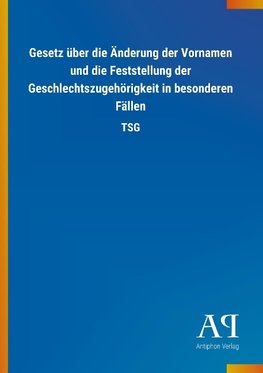 Gesetz über die Änderung der Vornamen und die Feststellung der Geschlechtszugehörigkeit in besonderen Fällen

TSG

AP

Antiphon Verlag